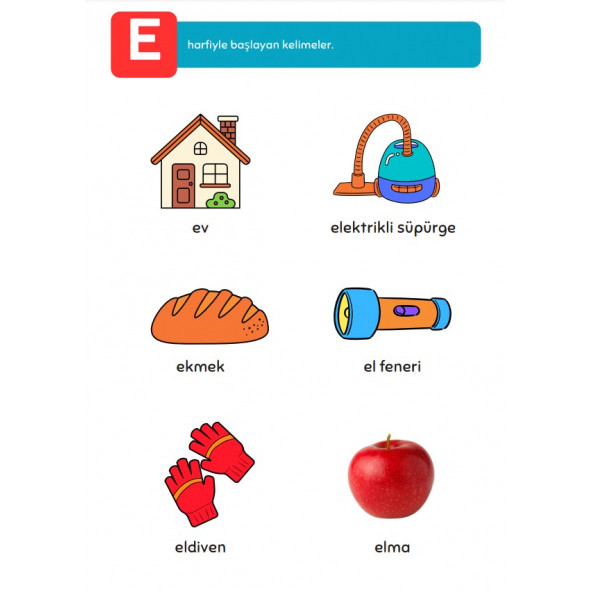 E

harfiyle başlayan kelimeler.

ev

elektrikli süpürge

ekmek

el feneri

eldiven

elma